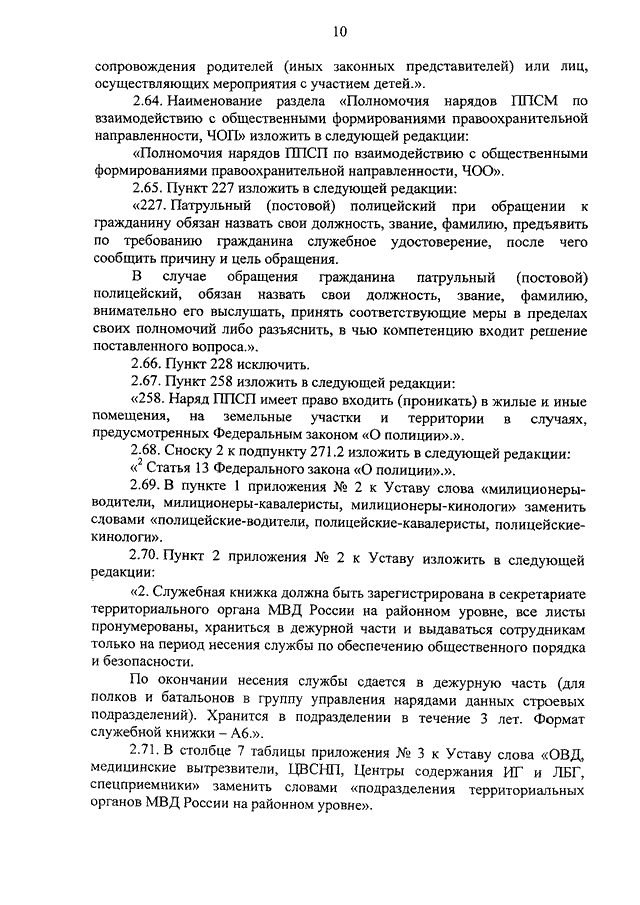 10

сопровождения родителей (иных законных представителей) или лиц, осуществляющих мероприятия с участием детей.».

2.64. Наименование раздела «Полномочия нарядов ППСМ по взаимодействию с общественными формированиями правоохранительной направленности, ЧОП» изложить в следующей редакции:

«Полномочия нарядов ППСП по взаимодействию с общественными формированиями правоохранительной направленности, ЧОО».

2.65. Пункт 227 изложить в следующей редакции:

«227. Патрульный (постовой) полицейский при обращении к гражданину обязан назвать свои должность, звание, фамилию, предъявить по требованию гражданина служебное удостоверение, после чего сообщить причину и цель обращения.

В случае обращения гражданина патрульный (постовой) полицейский, обязан назвать свои должность, звание, фамилию, внимательно его выслушать, принять соответствующие меры в пределах своих полномочий либо разъяснить, в чью компетенцию входит решение поставленного вопроса.».

2.66. Пункт 228 исключить.

2.67. Пункт 258 изложить в следующей редакции:

«258. Наряд ППСП имеет право входить (проникать) в жилые и иные помещения, на земельные участки и территории в случаях, предусмотренных Федеральным законом «О полиции».».

2.68. Сноску 2 к подпункту 271.2 изложить в следующей редакции:

«$^2$ Статья 13 Федерального закона «О полиции».».

2.69. В пункте 1 приложения № 2 к Уставу слова «милиционеры-водители, милиционеры-кавалеристы, милиционеры-кинологи» заменить словами «полицейские-водители, полицейские-кавалеристы, полицейские-кинологи».

2.70. Пункт 2 приложения № 2 к Уставу изложить в следующей редакции:

«2. Служебная книжка должна быть зарегистрирована в секретариате территориального органа МВД России на районном уровне, все листы пронумерованы, храниться в дежурной части и выдаваться сотрудникам только на период несения службы по обеспечению общественного порядка и безопасности.

По окончании несения службы сдается в дежурную часть (для полков и батальонов в группу управления нарядами данных строевых подразделений). Хранится в подразделении в течение 3 лет. Формат служебной книжки – А6.».

2.71. В столбце 7 таблицы приложения № 3 к Уставу слова «ОВД, медицинские вытрезвители, ЦВСНП, Центры содержания ИГ и ЛБГ, спецприемники» заменить словами «подразделения территориальных органов МВД России на районном уровне».